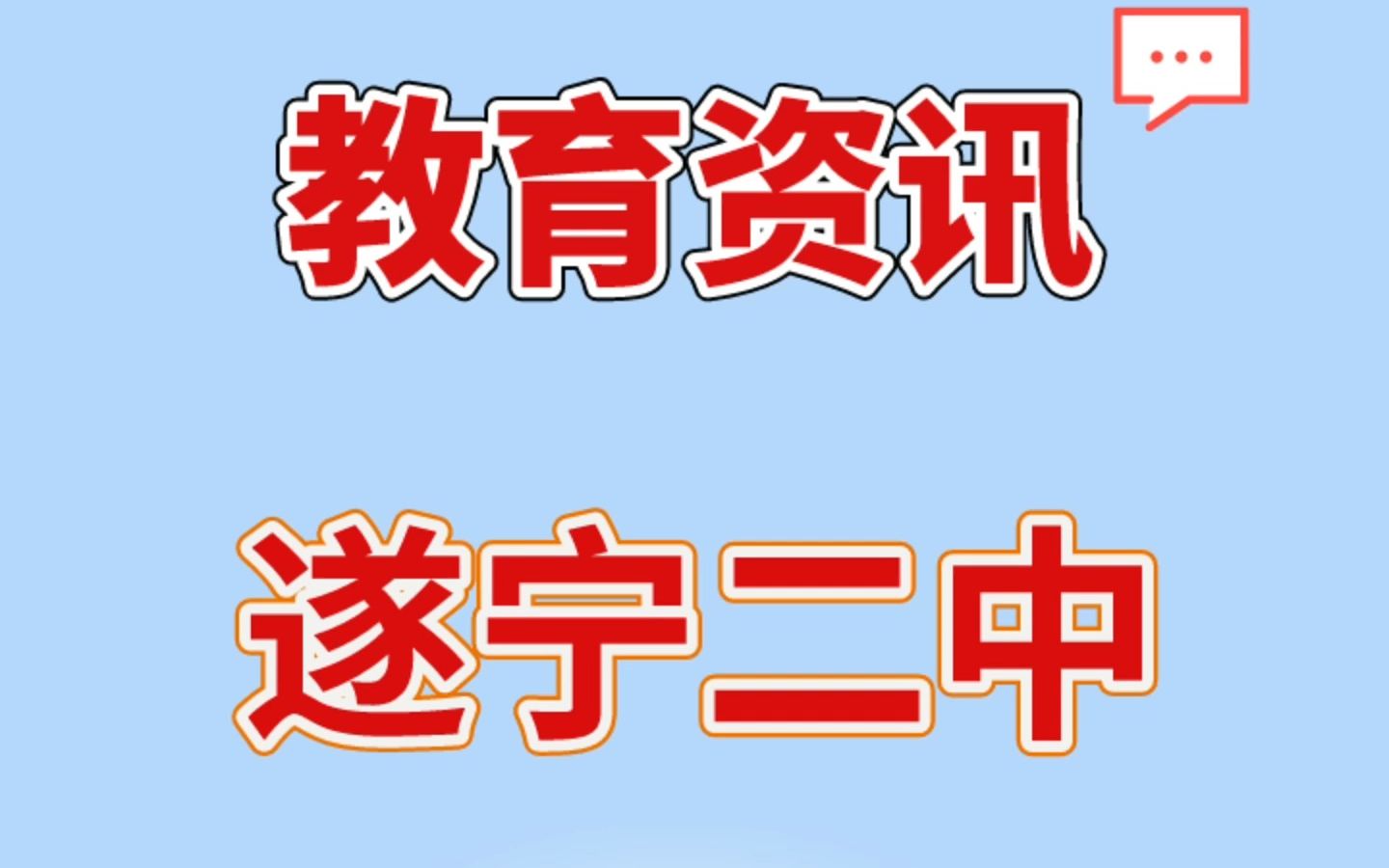 教育资讯

遂宁二中